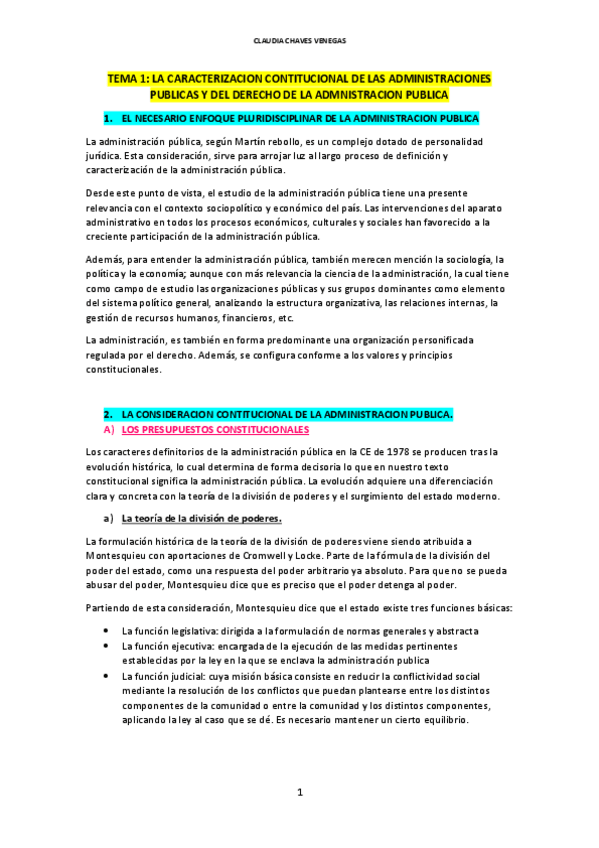 CLAUDIA CHAVES VENEGAS

TEMA 1: LA CARACTERIZACION CONTITUCIONAL DE LAS ADMINISTRACIONES PUBLICAS Y DEL DERECHO DE LA ADMNISTRACION PUBLICA

1. EL NECESARIO ENFOQUE PLURIDISCIPLINAR DE LA ADMINISTRACION PUBLICA

La administración pública, según Martín rebollo, es un complejo dotado de personalidad jurídica. Esta consideración, sirve para arrojar luz al largo proceso de definición y caracterización de la administración pública.

Desde este punto de vista, el estudio de la administración pública tiene una presente relevancia con el contexto sociopolítico y económico del país. Las intervenciones del aparato administrativo en todos los procesos económicos, culturales y sociales han favorecido a la creciente participación de la administración pública.

Además, para entender la administración pública, también merecen mención la sociología, la política y la economía; aunque con más relevancia la ciencia de la administración, la cual tiene como campo de estudio las organizaciones públicas y sus grupos dominantes como elemento del sistema político general, analizando la estructura organizativa, las relaciones internas, la gestión de recursos humanos, financieros, etc.

La administración, es también en forma predominante una organización personificada regulada por el derecho. Además, se configura conforme a los valores y principios constitucionales.

2. LA CONSIDERACION CONTITUCIONAL DE LA ADMINISTRACION PUBLICA.
A) LOS PRESUPUESTOS CONSTITUCIONALES

Los caracteres definitorios de la administración pública en la CE de 1978 se producen tras la evolución histórica, lo cual determina de forma decisoria lo que en nuestro texto constitucional significa la administración pública. La evolución adquiere una diferenciación clara y concreta con la teoría de la división de poderes y el surgimiento del estado moderno.

a) La teoría de la división de poderes.

La formulación histórica de la teoría de la división de poderes viene siendo atribuida a Montesquieu con aportaciones de Cromwell y Locke. Parte de la fórmula de la división del poder del estado, como una respuesta del poder arbitrario ya absoluto. Para que no se pueda abusar del poder, Montesquieu dice que es preciso que el poder detenga al poder.

Partiendo de esta consideración, Montesquieu dice que el estado existe tres funciones básicas:

• La función legislativa: dirigida a la formulación de normas generales y abstracta
• La función ejecutiva: encargada de la ejecución de las medidas pertinentes establecidas por la ley en la que se enclava la administración publica
• La función judicial: cuya misión básica consiste en reducir la conflictividad social mediante la resolución de los conflictos que puedan plantearse entre los distintos componentes de la comunidad o entre la comunidad y los distintos componentes, aplicando la ley al caso que se dé. Es necesario mantener un cierto equilibrio.

1